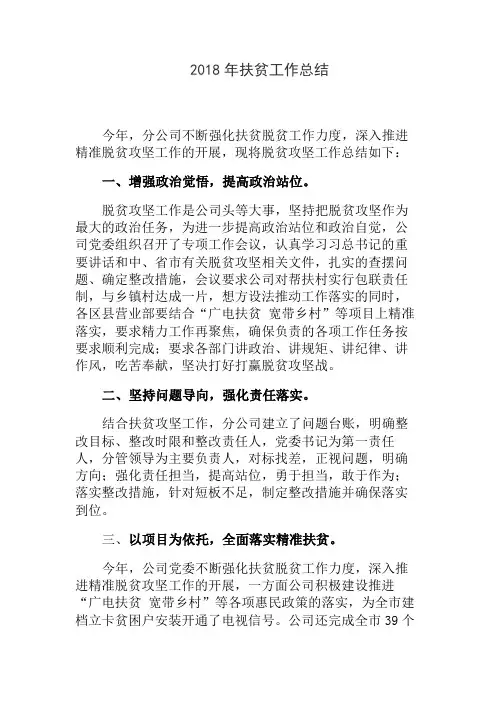 2018 年扶贫工作总结

今年，分公司不断强化扶贫脱贫工作力度，深入推进精准脱贫攻坚工作的开展，现将脱贫攻坚工作总结如下：

一、增强政治觉悟，提高政治站位。

脱贫攻坚工作是公司头等大事，坚持把脱贫攻坚作为最大的政治任务，为进一步提高政治站位和政治自觉，公司党委组织召开了专项工作会议，认真学习习总书记的重要讲话和中、省市有关脱贫攻坚相关文件，扎实的查摆问题、确定整改措施，会议要求公司对帮扶村实行包联责任制，与乡镇村达成一片，想方设法推动工作落实的同时，各区县营业部要结合“广电扶贫 宽带乡村”等项目上精准落实，要求精力工作再聚焦，确保负责的各项工作任务按要求顺利完成；要求各部门讲政治、讲规矩、讲纪律、讲作风，吃苦奉献，坚决打好打赢脱贫攻坚战。

二、坚持问题导向，强化责任落实。

结合扶贫攻坚工作，分公司建立了问题台账，明确整改目标、整改时限和整改责任人，党委书记为第一责任人，分管领导为主要负责人，对标找差，正视问题，明确方向；强化责任担当，提高站位，勇于担当，敢于作为；落实整改措施，针对短板不足，制定整改措施并确保落实到位。

三、以项目为依托，全面落实精准扶贫。

今年，公司党委不断强化扶贫脱贫工作力度，深入推进精准脱贫攻坚工作的开展，一方面公司积极建设推进“广电扶贫 宽带乡村”等各项惠民政策的落实，为全市建档立卡贫困户安装开通了电视信号。公司还完成全市 39 个